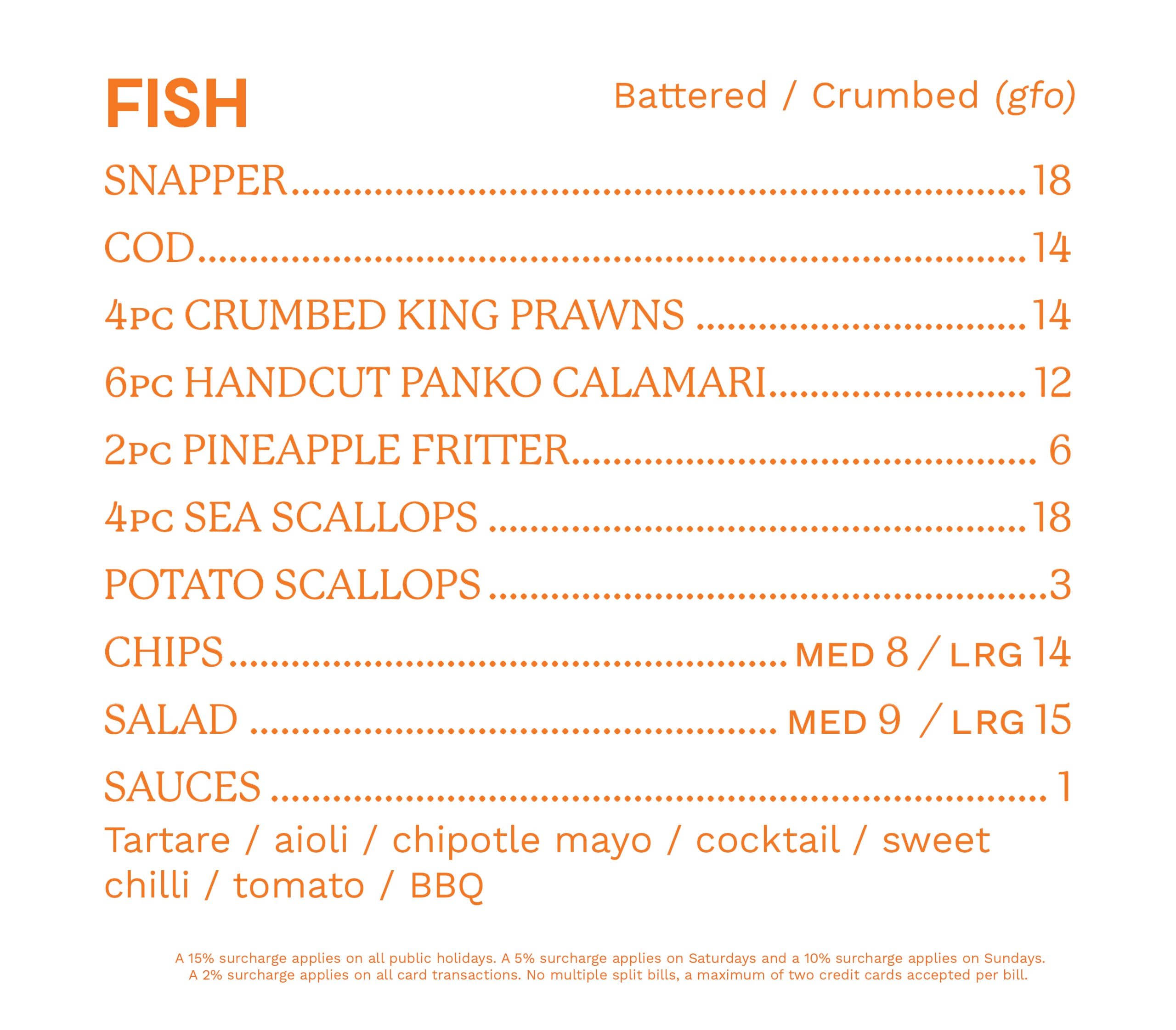 FISH

Battered / Crumbed (gfo)

SNAPPER 18

COD 14

4PC CRUMBED KING PRAWNS 14

6PC HANDCUT PANKO CALAMARI 12

2PC PINEAPPLE FRITTER 6

4PC SEA SCALLOPS 18

POTATO SCALLOPS 3

CHIPS MED 8 / LRG 14

SALAD MED 9 / LRG 15

SAUCES 1

Tartare / aioli / chipotle mayo / cocktail / sweet chilli / tomato / BBQ

A 15% surcharge applies on all public holidays. A 5% surcharge applies on Saturdays and a 10% surcharge applies on Sundays. A 2% surcharge applies on all card transactions. No multiple split bills, a maximum of two credit cards accepted per bill.